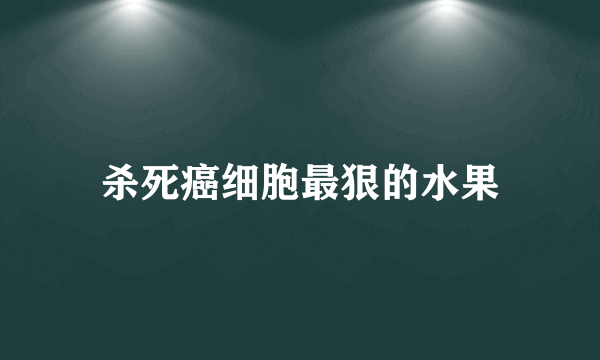 杀死癌细胞最狠的水果